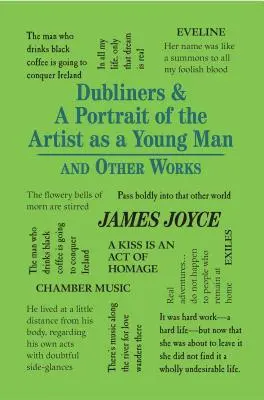 The man who drinks black coffee is going to conquer Ireland

In all my life, only that dream is real

EVELINE
Her name was like a summons to all my foolish blood

Dubliners & A Portrait of the Artist as a Young Man

AND OTHER WORKS

The flowery bells of morn are stirred

Pass boldly into that other world

JAMES JOYCE

The man who drinks black coffee is going to conquer Ireland

A KISS IS AN ACT OF HOMAGE

Real adventures... do not happen to people who remain at home

EXILES

CHAMBER MUSIC

He lived at a little distance from his body, regarding his own acts with doubtful side-glances

There's music along the river for love wanders there

It was hard work—a hard life—but now that she was about to leave it she did not find it a wholly undesirable life.